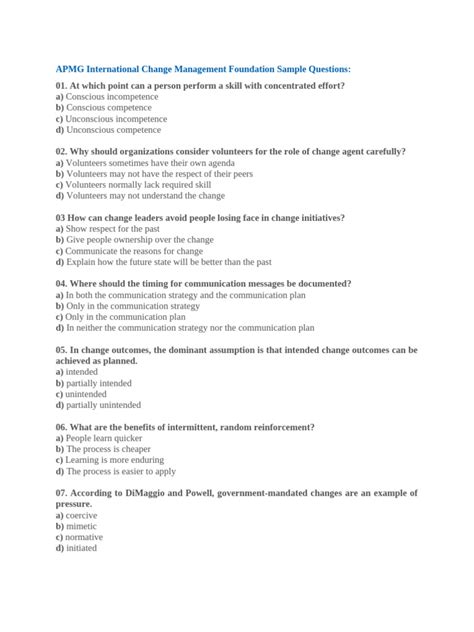 APMG International Change Management Foundation Sample Questions:

01. At which point can a person perform a skill with concentrated effort?
a) Conscious incompetence
b) Conscious competence
c) Unconscious incompetence
d) Unconscious competence

02. Why should organizations consider volunteers for the role of change agent carefully?
a) Volunteers sometimes have their own agenda
b) Volunteers may not have the respect of their peers
c) Volunteers normally lack required skill
d) Volunteers may not understand the change

03 How can change leaders avoid people losing face in change initiatives?
a) Show respect for the past
b) Give people ownership over the change
c) Communicate the reasons for change
d) Explain how the future state will be better than the past

04. Where should the timing for communication messages be documented?
a) In both the communication strategy and the communication plan
b) Only in the communication strategy
c) Only in the communication plan
d) In neither the communication strategy nor the communication plan

05. In change outcomes, the dominant assumption is that intended change outcomes can be achieved as planned.
a) intended
b) partially intended
c) unintended
d) partially unintended

06. What are the benefits of intermittent, random reinforcement?
a) People learn quicker
b) The process is cheaper
c) Learning is more enduring
d) The process is easier to apply

07. According to DiMaggio and Powell, government-mandated changes are an example of pressure.
a) coercive
b) mimetic
c) normative
d) initiated